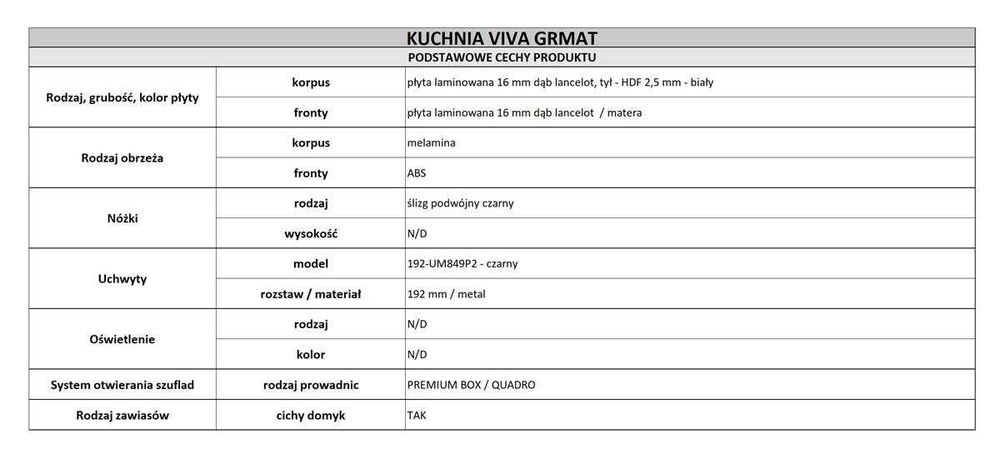 | KUCHNIA VIVA GRMAT | | |
|---|---|---|
| PODSTAWOWE CECHY PRODUKTU | | |
| Rodzaj, grubość, kolor płyty | korpus | płyta laminowana 16 mm dąb lancelot, tył - HDF 2,5 mm - biały |
| | fronty | płyta laminowana 16 mm dąb lancelot / matera |
| Rodzaj obrzeża | korpus | melamina |
| | fronty | ABS |
| Nóżki | rodzaj | ślizg podwójny czarny |
| | wysokość | N/D |
| Uchwyty | model | 192-UM849P2 - czarny |
| | rozstaw / materiał | 192 mm / metal |
| Oświetlenie | rodzaj | N/D |
| | kolor | N/D |
| System otwierania szuflad | rodzaj prowadnic | PREMIUM BOX / QUADRO |
| Rodzaj zawiasów | cichy domyk | TAK |